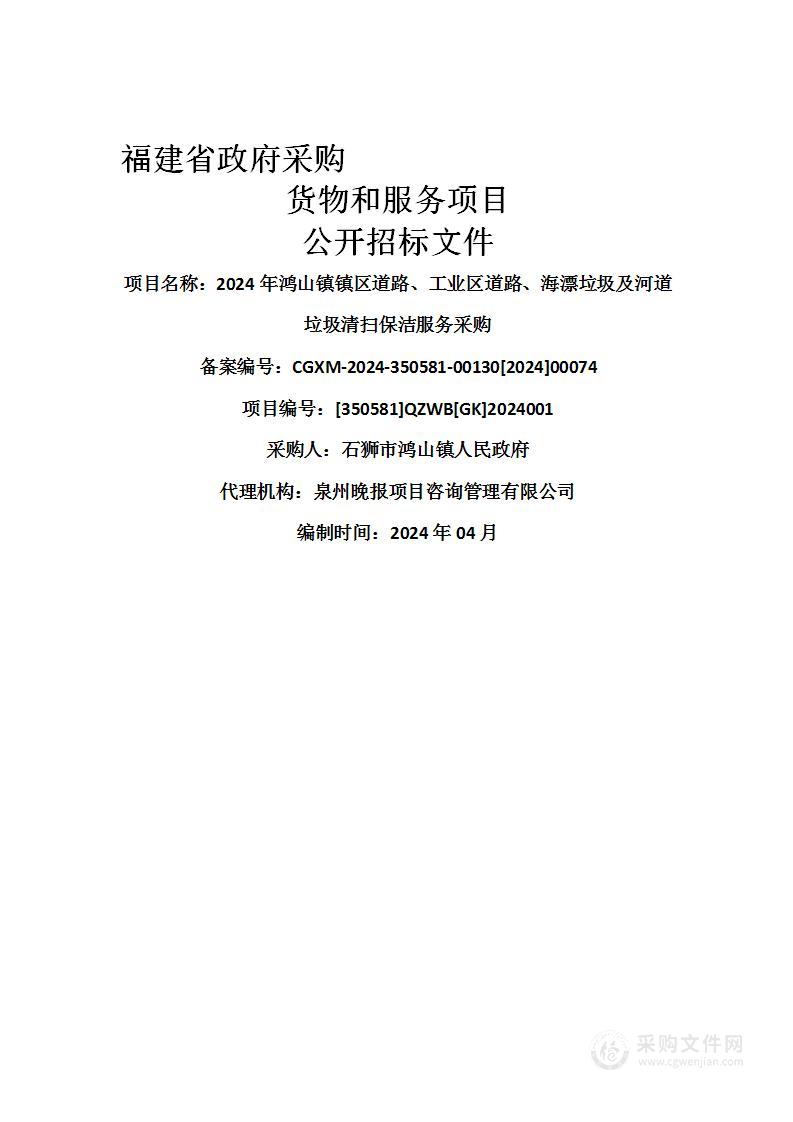 福建省政府采购

货物和服务项目

公开招标文件

项目名称：2024 年鸿山镇镇区道路、工业区道路、海漂垃圾及河道垃圾清扫保洁服务采购

备案编号：CGXM-2024-350581-00130[2024]00074

项目编号：[350581]QZWB[GK]2024001

采购人：石狮市鸿山镇人民政府

代理机构：泉州晚报项目咨询管理有限公司

编制时间：2024 年 04 月

采购文件网
www.cgwenjian.com